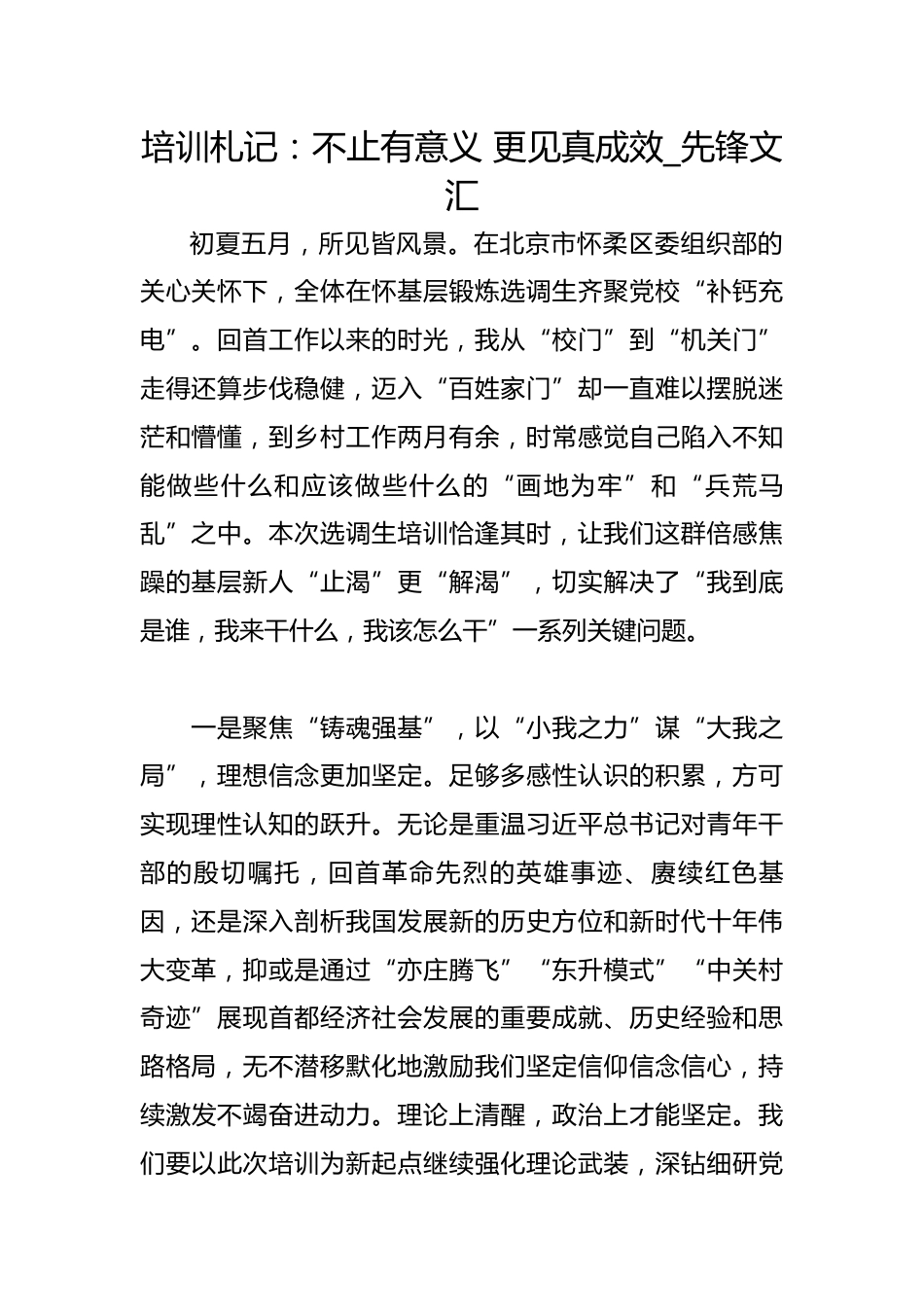 培训札记：不止有意义 更见真成效_先锋文汇

初夏五月，所见皆风景。在北京市怀柔区委组织部的关心关怀下，全体在怀基层锻炼选调生齐聚党校“补钙充电”。回首工作以来的时光，我从“校门”到“机关门”走得还算步伐稳健，迈入“百姓家门”却一直难以摆脱迷茫和懵懂，到乡村工作两月有余，时常感觉自己陷入不知能做些什么和应该做些什么的“画地为牢”和“兵荒马乱”之中。本次选调生培训恰逢其时，让我们这群倍感焦躁的基层新人“止渴”更“解渴”，切实解决了“我到底是谁，我来干什么，我该怎么干”一系列关键问题。

一是聚焦“铸魂强基”，以“小我之力”谋“大我之局”，理想信念更加坚定。足够多感性认识的积累，方可实现理性认知的跃升。无论是重温习近平总书记对青年干部的殷切嘱托，回首革命先烈的英雄事迹、赓续红色基因，还是深入剖析我国发展新的历史方位和新时代十年伟大变革，抑或是通过“亦庄腾飞”“东升模式”“中关村奇迹”展现首都经济社会发展的重要成就、历史经验和思路格局，无不潜移默化地激励我们坚定信仰信念信心，持续激发不竭奋进动力。理论上清醒，政治上才能坚定。我们要以此次培训为新起点继续强化理论武装，深钻细研党